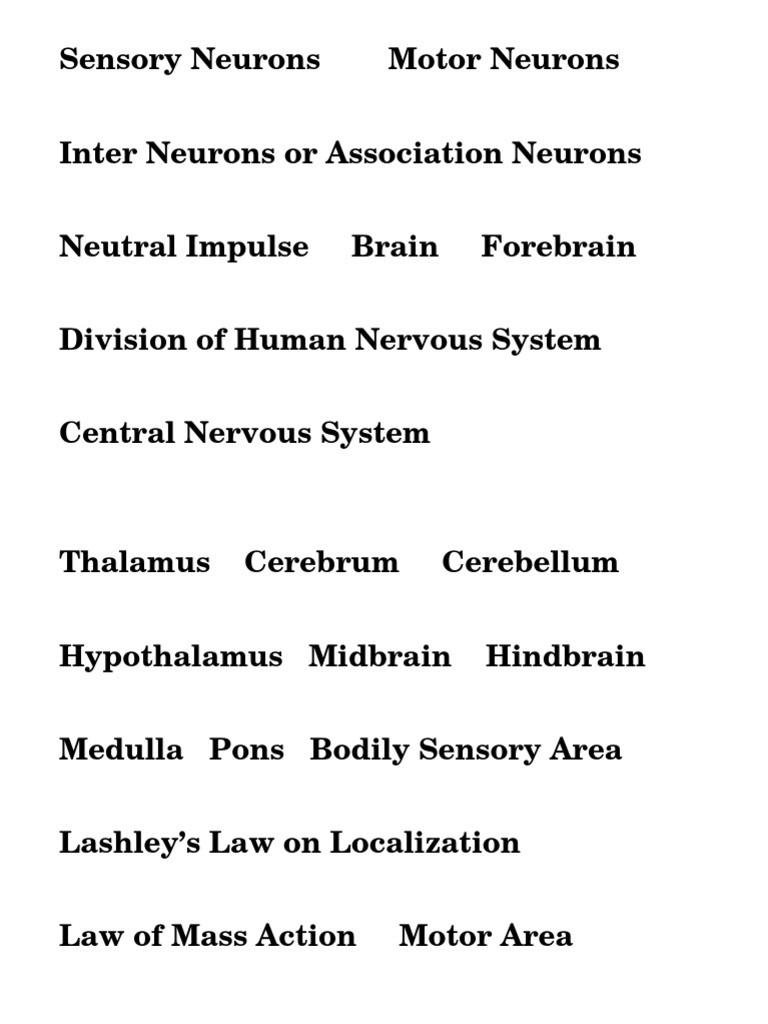 Sensory Neurons Motor Neurons

Inter Neurons or Association Neurons

Neutral Impulse Brain Forebrain

Division of Human Nervous System

Central Nervous System

Thalamus Cerebrum Cerebellum

Hypothalamus Midbrain Hindbrain

Medulla Pons Bodily Sensory Area

Lashley's Law on Localization

Law of Mass Action Motor Area